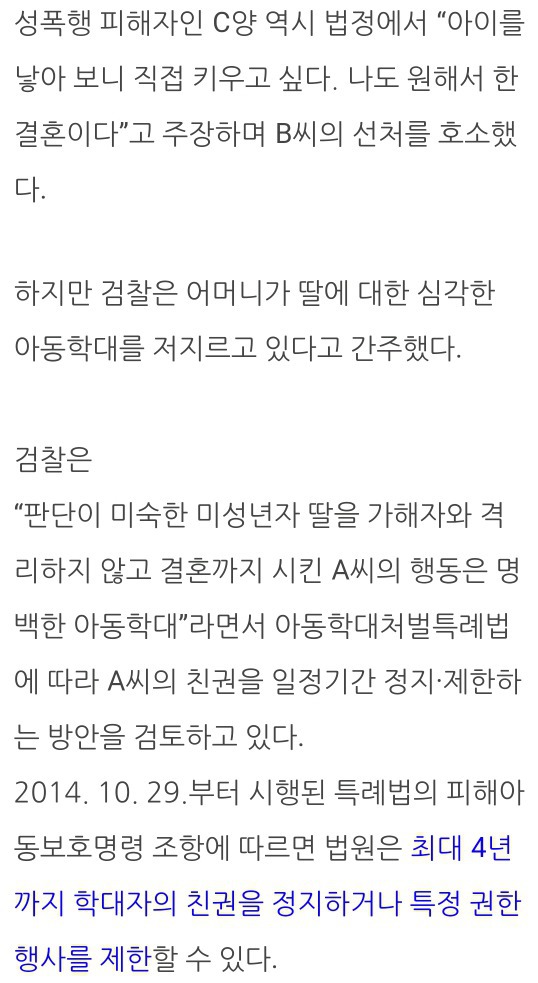 성폭행 피해자인 C양 역시 법정에서 “아이를 낳아 보니 직접 키우고 싶다. 나도 원해서 한 결혼이다”고 주장하며 B씨의 선처를 호소했다.

하지만 검찰은 어머니가 딸에 대한 심각한 아동학대를 저지르고 있다고 간주했다.

검찰은
“판단이 미숙한 미성년자 딸을 가해자와 격리하지 않고 결혼까지 시킨 A씨의 행동은 명백한 아동학대”라면서 아동학대처벌특례법에 따라 A씨의 친권을 일정기간 정지·제한하는 방안을 검토하고 있다.
2014. 10. 29.부터 시행된 특례법의 피해아동보호명령 조항에 따르면 법원은 최대 4년까지 학대자의 친권을 정지하거나 특정 권한 행사를 제한할 수 있다.